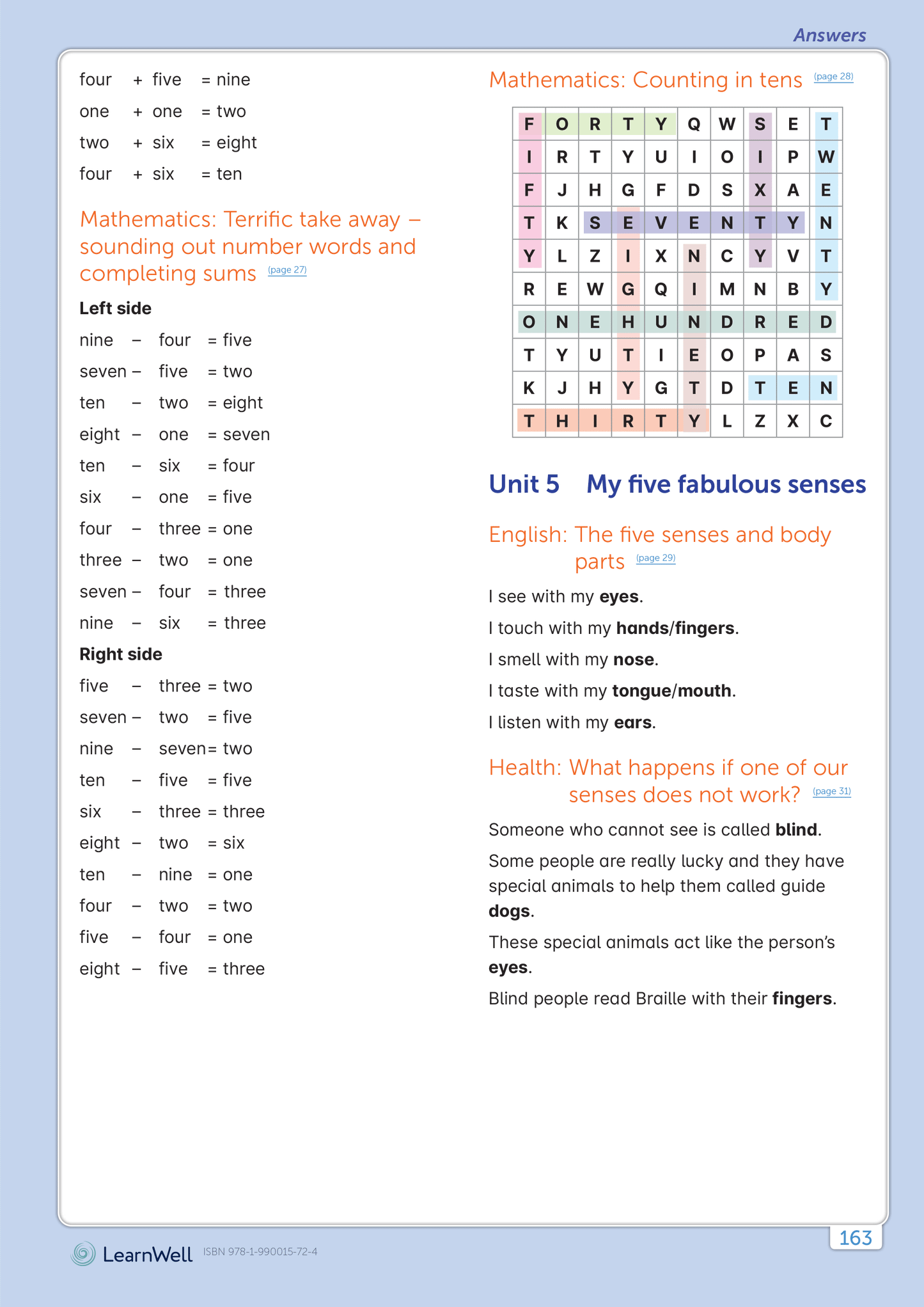 Answers

four + five = nine
one + one = two
two + six = eight
four + six = ten

Mathematics: Terrific take away – sounding out number words and completing sums (page 27)

Left side
nine – four = five
seven – five = two
ten – two = eight
eight – one = seven
ten – six = four
six – one = five
four – three = one
three – two = one
seven – four = three
nine – six = three

Right side
five – three = two
seven – two = five
nine – seven = two
ten – five = five
six – three = three
eight – two = six
ten – nine = one
four – two = two
five – four = one
eight – five = three

Mathematics: Counting in tens (page 28)

| F | O | R | T | Y | Q | W | S | E | T |
|---|---|---|---|---|---|---|---|---|---|
| I | R | T | Y | U | I | O | I | P | W |
| F | J | H | G | F | D | S | X | A | E |
| T | K | S | E | V | E | N | T | Y | N |
| Y | L | Z | I | X | N | C | Y | V | T |
| R | E | W | G | Q | I | M | N | B | Y |
| O | N | E | H | U | N | D | R | E | D |
| T | Y | U | T | I | E | O | P | A | S |
| K | J | H | Y | G | T | D | T | E | N |
| T | H | I | R | T | Y | L | Z | X | C |

Unit 5 My five fabulous senses

English: The five senses and body parts (page 29)

I see with my eyes.
I touch with my hands/fingers.
I smell with my nose.
I taste with my tongue/mouth.
I listen with my ears.

Health: What happens if one of our senses does not work? (page 31)

Someone who cannot see is called blind.
Some people are really lucky and they have special animals to help them called guide dogs.
These special animals act like the person's eyes.
Blind people read Braille with their fingers.

LearnWell ISBN 978-1-990015-72-4
163